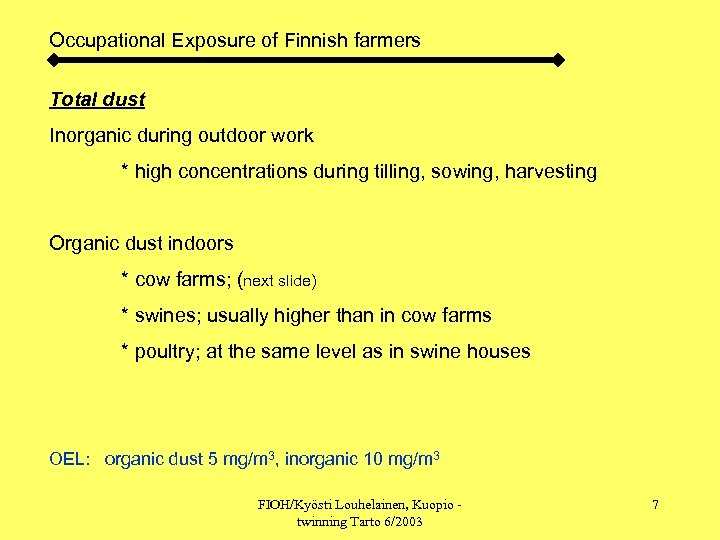 Occupational Exposure of Finnish farmers

Total dust

Inorganic during outdoor work

* high concentrations during tilling, sowing, harvesting

Organic dust indoors

* cow farms; (next slide)

* swines; usually higher than in cow farms

* poultry; at the same level as in swine houses

OEL: organic dust 5 mg/m$^3$, inorganic 10 mg/m$^3$

FIOH/Kyösti Louhelainen, Kuopio - twinning Tarto 6/2003

7